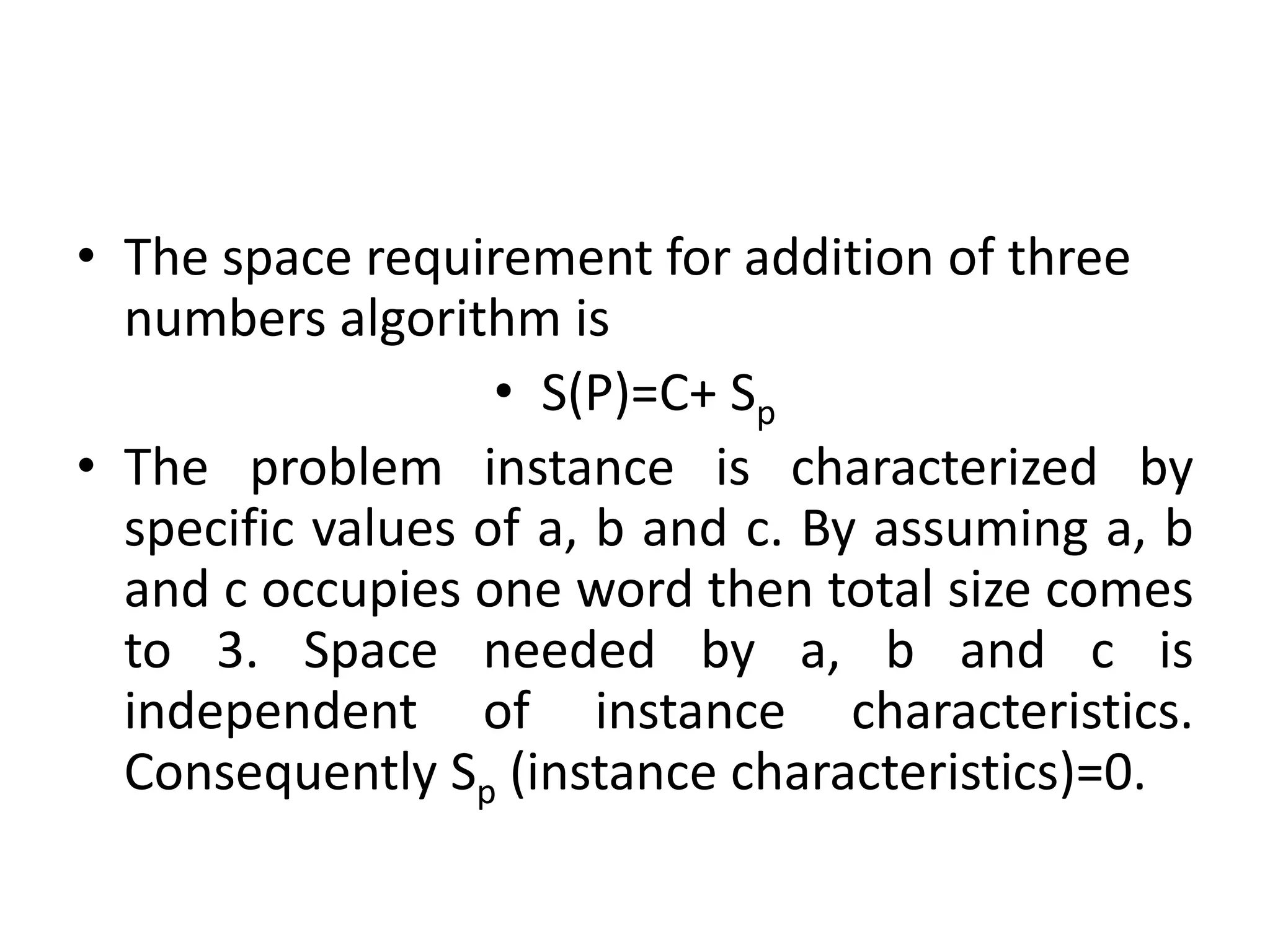 • The space requirement for addition of three numbers algorithm is

• $S(P)=C+ S_p$

• The problem instance is characterized by specific values of a, b and c. By assuming a, b and c occupies one word then total size comes to 3. Space needed by a, b and c is independent of instance characteristics. Consequently $S_p$ (instance characteristics)=0.